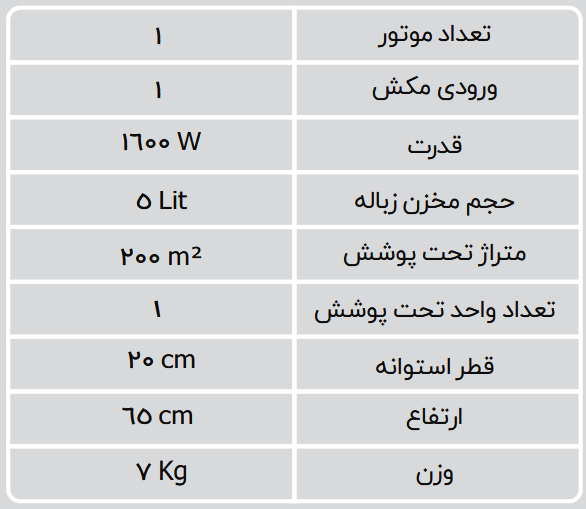 | تعداد موتور | ۱ |
|---|---|
| ورودی مکش | ۱ |
| قدرت | ۱۶۰۰ W |
| حجم مخزن زباله | ۵ Lit |
| متراژ تحت پوشش | ۲۰۰ $m^2$ |
| تعداد واحد تحت پوشش | ۱ |
| قطر استوانه | ۲۰ cm |
| ارتفاع | ۶۵ cm |
| وزن | ۷ Kg |